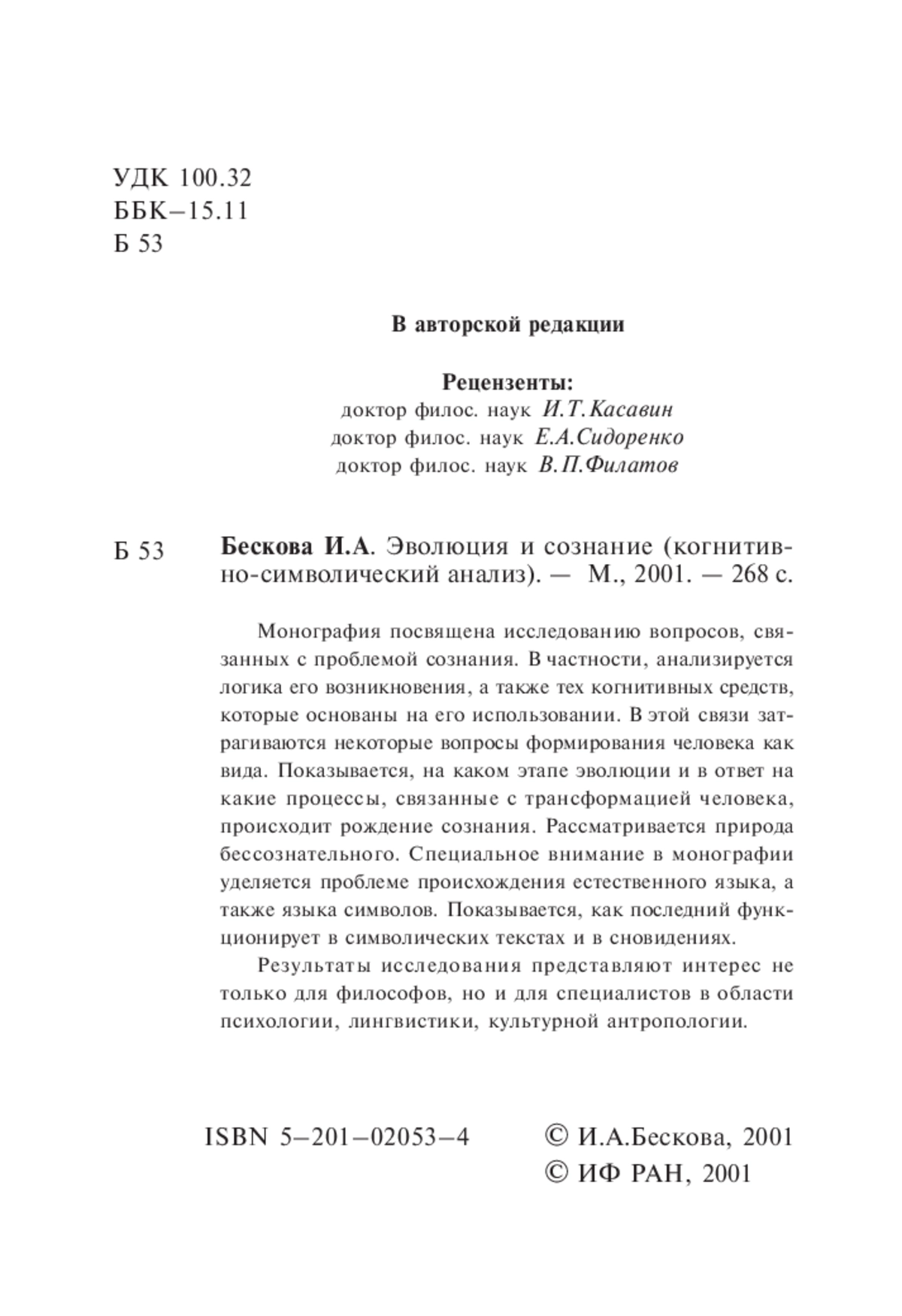 УДК 100.32
ББК–15.11
Б 53

В авторской редакции

Рецензенты:
доктор филос. наук И.Т.Касавин
доктор филос. наук Е.А.Сидоренко
доктор филос. наук В.П.Филатов

Б 53

Бескова И.А. Эволюция и сознание (когнитивно-символический анализ). — М., 2001. — 268 с.

Монография посвящена исследованию вопросов, связанных с проблемой сознания. В частности, анализируется логика его возникновения, а также тех когнитивных средств, которые основаны на его использовании. В этой связи затрагиваются некоторые вопросы формирования человека как вида. Показывается, на каком этапе эволюции и в ответ на какие процессы, связанные с трансформацией человека, происходит рождение сознания. Рассматривается природа бессознательного. Специальное внимание в монографии уделяется проблеме происхождения естественного языка, а также языка символов. Показывается, как последний функционирует в символических текстах и в сновидениях.

Результаты исследования представляют интерес не только для философов, но и для специалистов в области психологии, лингвистики, культурной антропологии.

ISBN 5–201–02053–4

© И.А.Бескова, 2001
© ИФ РАН, 2001